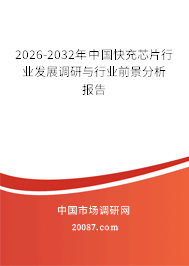 2026-2032年中国快充芯片行业发展调研与行业前景分析报告

中国市场调研网

20087.com